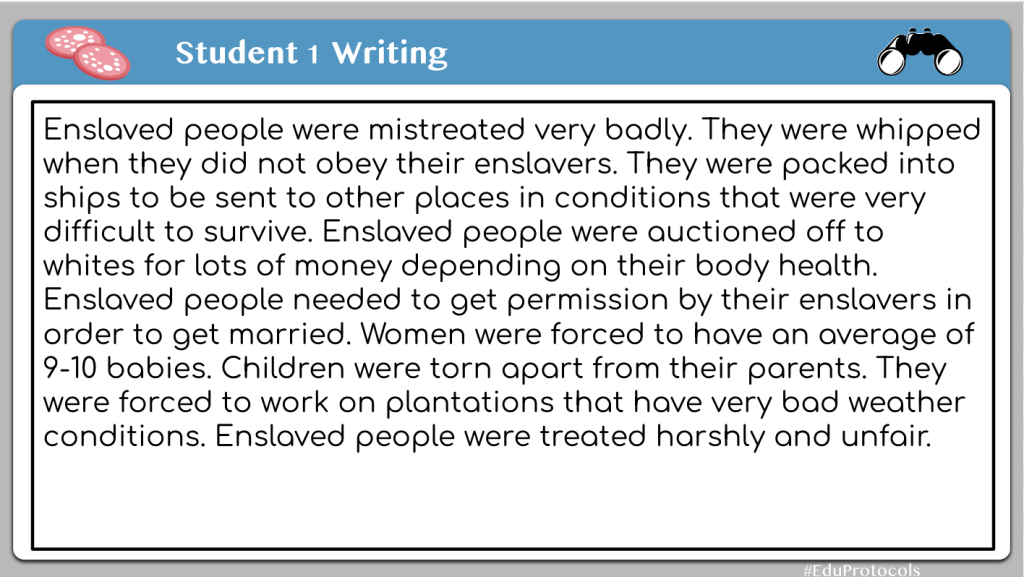 Student 1 Writing

Enslaved people were mistreated very badly. They were whipped when they did not obey their enslavers. They were packed into ships to be sent to other places in conditions that were very difficult to survive. Enslaved people were auctioned off to whites for lots of money depending on their body health. Enslaved people needed to get permission by their enslavers in order to get married. Women were forced to have an average of 9-10 babies. Children were torn apart from their parents. They were forced to work on plantations that have very bad weather conditions. Enslaved people were treated harshly and unfair.

#EduProtocols